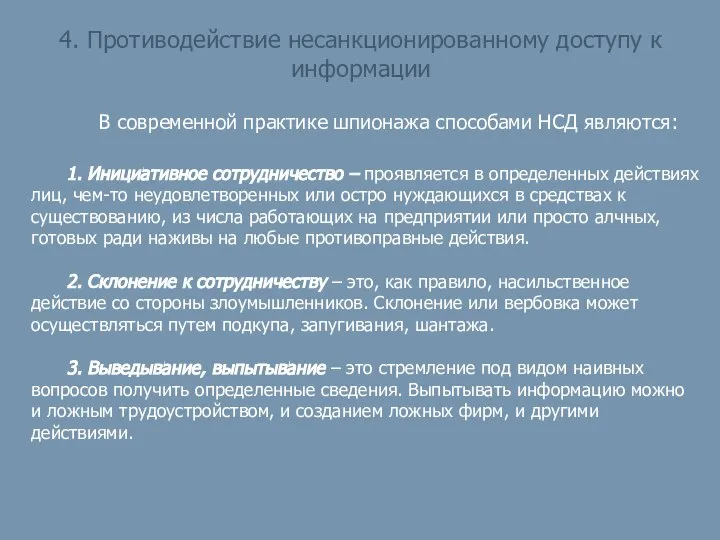 4. Противодействие несанкционированному доступу к информации

В современной практике шпионажа способами НСД являются:

1. Инициативное сотрудничество – проявляется в определенных действиях лиц, чем-то неудовлетворенных или остро нуждающихся в средствах к существованию, из числа работающих на предприятии или просто алчных, готовых ради наживы на любые противоправные действия.

2. Склонение к сотрудничеству – это, как правило, насильственное действие со стороны злоумышленников. Склонение или вербовка может осуществляться путем подкупа, запугивания, шантажа.

3. Выведывание, выпытывание – это стремление под видом наивных вопросов получить определенные сведения. Выпытывать информацию можно и ложным трудоустройством, и созданием ложных фирм, и другими действиями.